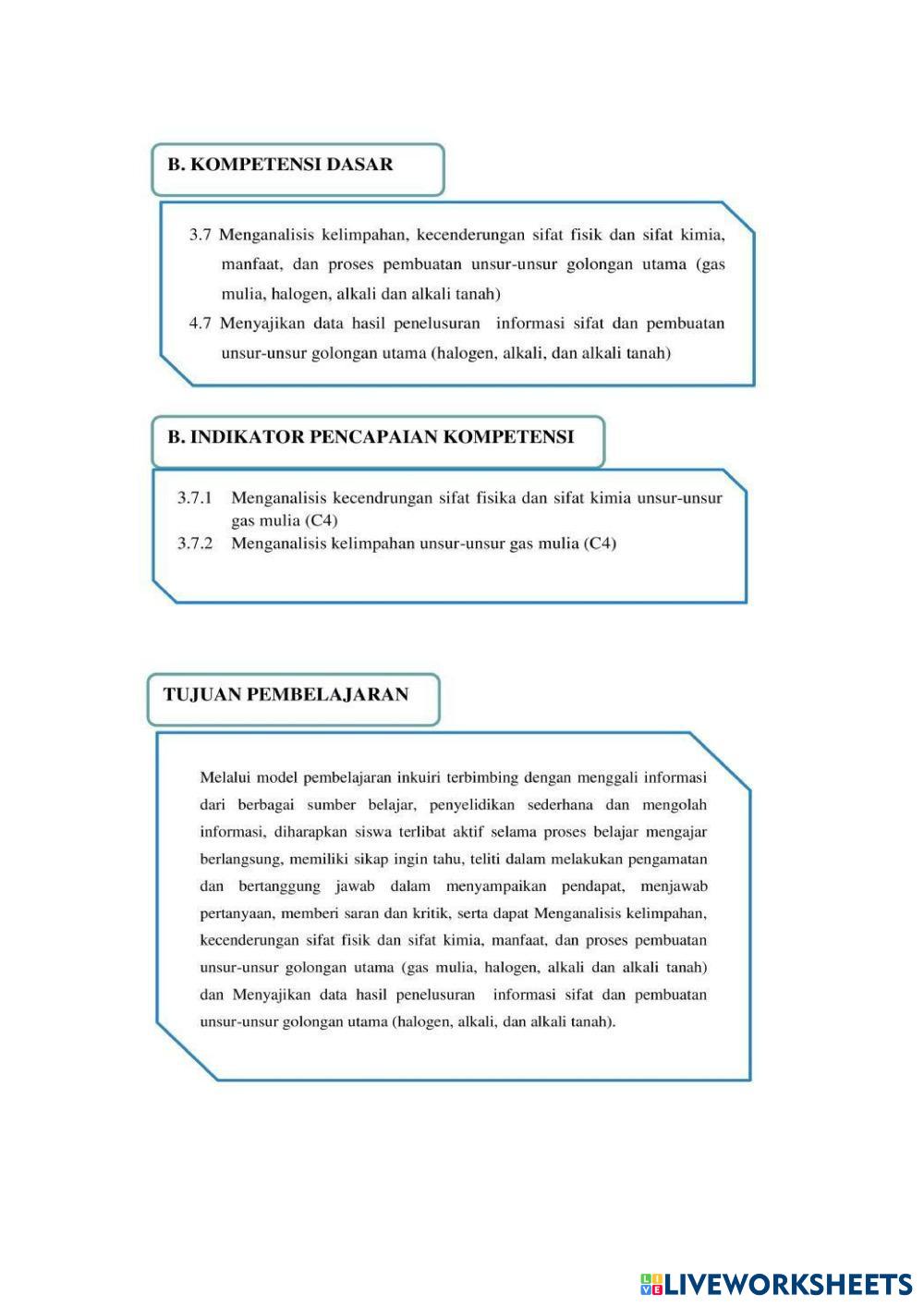 B. KOMPETENSI DASAR

3.7 Menganalisis kelimpahan, kecenderungan sifat fisik dan sifat kimia, manfaat, dan proses pembuatan unsur-unsur golongan utama (gas mulia, halogen, alkali dan alkali tanah)

4.7 Menyajikan data hasil penelusuran informasi sifat dan pembuatan unsur-unsur golongan utama (halogen, alkali, dan alkali tanah)

B. INDIKATOR PENCAPAIAN KOMPETENSI

3.7.1 Menganalisis kecendrungan sifat fisika dan sifat kimia unsur-unsur gas mulia (C4)

3.7.2 Menganalisis kelimpahan unsur-unsur gas mulia (C4)

TUJUAN PEMBELAJARAN

Melalui model pembelajaran inkuiri terbimbing dengan menggali informasi dari berbagai sumber belajar, penyelidikan sederhana dan mengolah informasi, diharapkan siswa terlibat aktif selama proses belajar mengajar berlangsung, memiliki sikap ingin tahu, teliti dalam melakukan pengamatan dan bertanggung jawab dalam menyampaikan pendapat, menjawab pertanyaan, memberi saran dan kritik, serta dapat Menganalisis kelimpahan, kecenderungan sifat fisik dan sifat kimia, manfaat, dan proses pembuatan unsur-unsur golongan utama (gas mulia, halogen, alkali dan alkali tanah) dan Menyajikan data hasil penelusuran informasi sifat dan pembuatan unsur-unsur golongan utama (halogen, alkali, dan alkali tanah).

LIVEWORKSHEETS